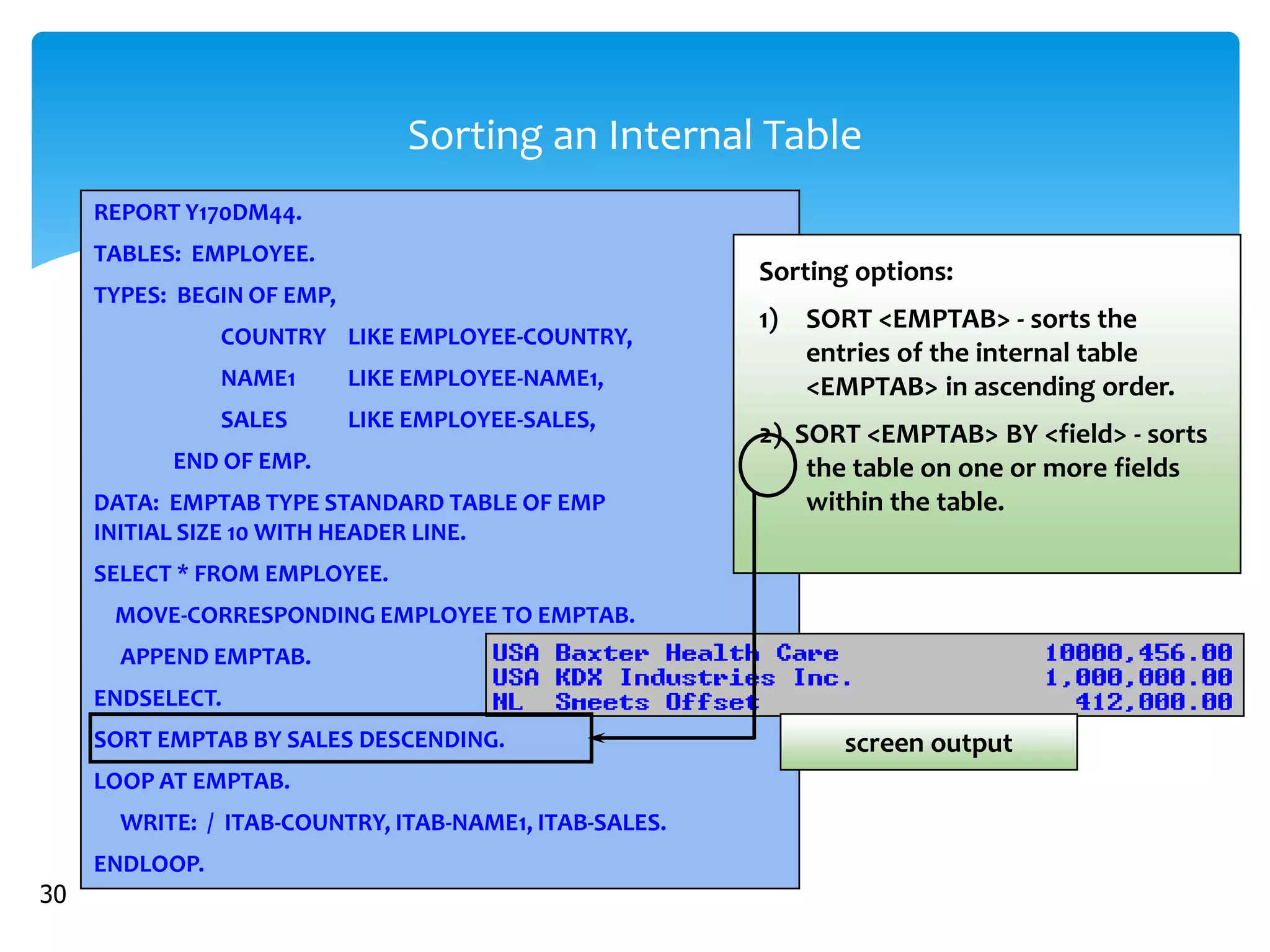 Sorting an Internal Table

REPORT Y170DM44.

TABLES: EMPLOYEE.

TYPES: BEGIN OF EMP,

COUNTRY LIKE EMPLOYEE-COUNTRY,

NAME1 LIKE EMPLOYEE-NAME1,

SALES LIKE EMPLOYEE-SALES,

END OF EMP.

DATA: EMPTAB TYPE STANDARD TABLE OF EMP INITIAL SIZE 10 WITH HEADER LINE.

SELECT * FROM EMPLOYEE.

MOVE-CORRESPONDING EMPLOYEE TO EMPTAB.

APPEND EMPTAB.

ENDSELECT.

SORT EMPTAB BY SALES DESCENDING.

LOOP AT EMPTAB.

WRITE: / ITAB-COUNTRY, ITAB-NAME1, ITAB-SALES.

ENDLOOP.

Sorting options:

1) SORT <EMPTAB> - sorts the entries of the internal table <EMPTAB> in ascending order.

2) SORT <EMPTAB> BY <field> - sorts the table on one or more fields within the table.

USA Baxter Health Care 10000,456.00
USA KDX Industries Inc. 1,000,000.00
NL Smeets Offset 412,000.00

screen output

30